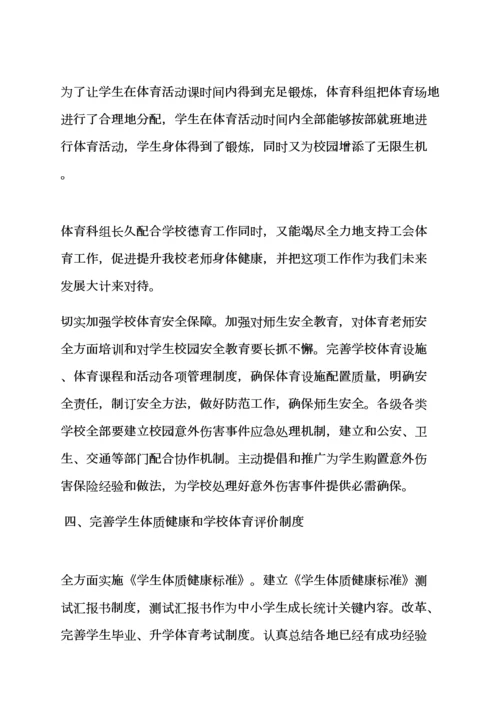 为了让学生在体育活动课时间内得到充足锻炼，体育科组把体育场地进行了合理地分配，学生在体育活动时间内全部能够按部就班地进行体育活动，学生身体得到了锻炼，同时又为校园增添了无限生机。

体育科组长久配合学校德育工作同时，又能竭尽全力地支持工会体育工作，促进提升我校老师身体健康，并把这项工作作为我们未来发展大计来对待。

切实加强学校体育安全保障。加强对师生安全教育，对体育老师安全方面培训和对学生校园安全教育要长抓不懈。完善学校体育设施、体育课程和活动各项管理制度，确保体育设施配置质量，明确安全责任，制订安全方法，做好防范工作，确保师生安全。各级各类学校全部要建立校园意外伤害事件应急处理机制，建立和公安、卫生、交通等部门配合协作机制。主动提倡和推广为学生购置意外伤害保险经验和做法，为学校处理好意外伤害事件提供必需确保。

四、完善学生体质健康和学校体育评价制度

全方面实施《学生体质健康标准》。建立《学生体质健康标准》测试汇报书制度，测试汇报书作为中小学生成长统计关键内容。改革、完善学生毕业、升学体育考试制度。认真总结各地已经有成功经验